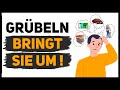 GRÜBELN
BRINGT
SIE UM !